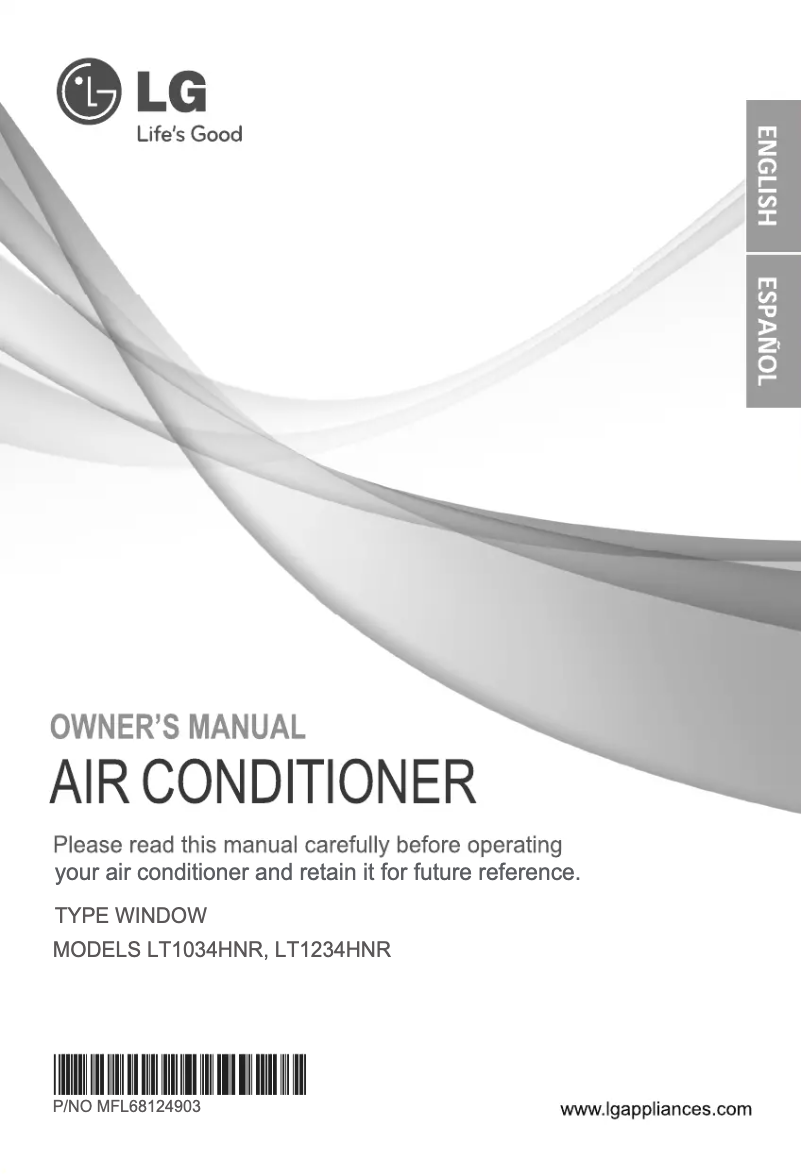 LG
Life's Good

ENGLISH
ESPAÑOL

OWNER'S MANUAL
AIR CONDITIONER

Please read this manual carefully before operating your air conditioner and retain it for future reference.

TYPE WINDOW
MODELS LT1034HNR, LT1234HNR

P/NO MFL68124903

www.lgappliances.com